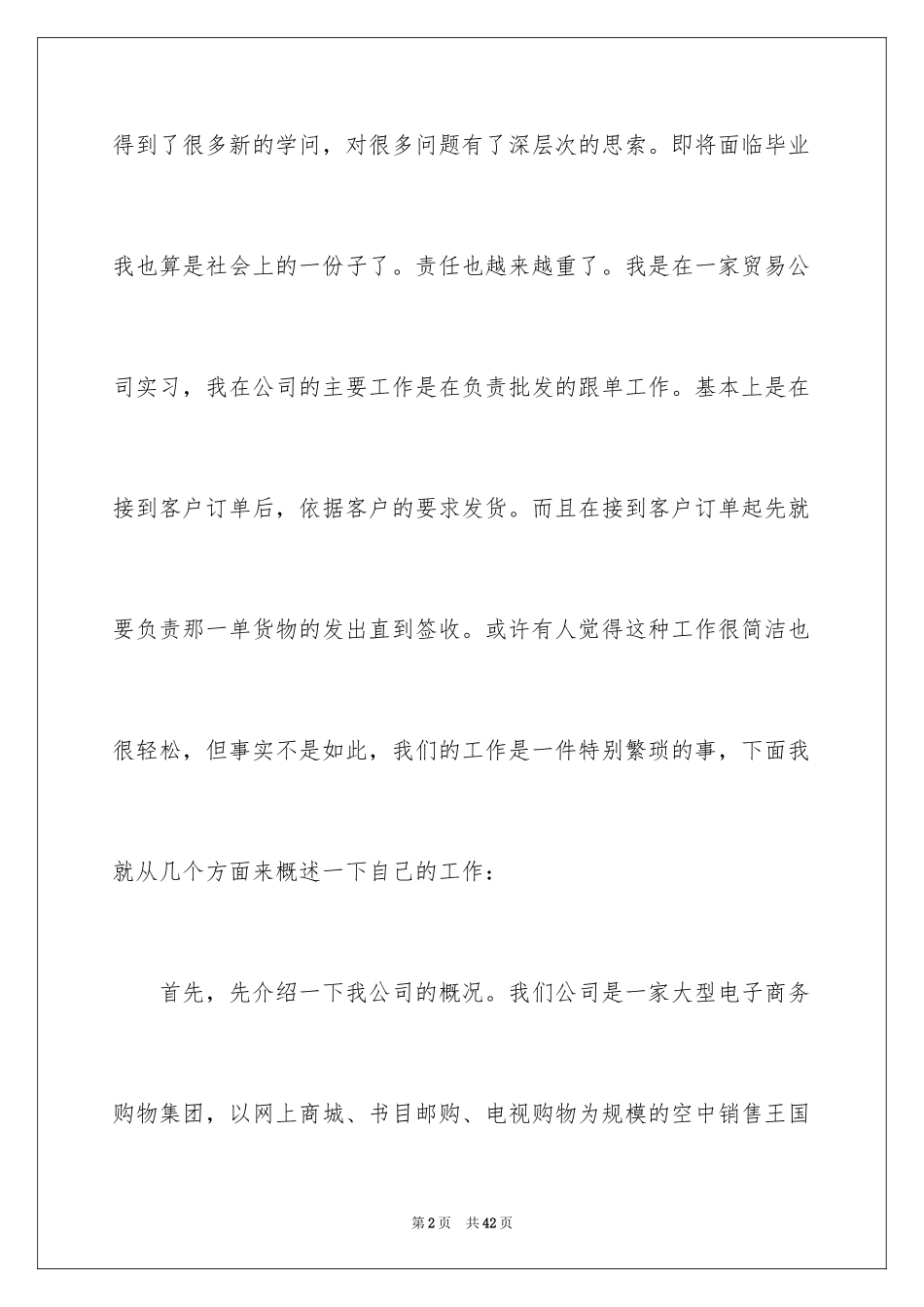 得到了很多新的学问，对很多问题有了深层次的思索。即将面临毕业我也算是社会上的一份子了。责任也越来越重了。我是在一家贸易公司实习，我在公司的主要工作是在负责批发的跟单工作。基本上是在接到客户订单后，依据客户的要求发货。而且在接到客户订单起先就要负责那一单货物的发出直到签收。或许有人觉得这种工作很简洁也很轻松，但事实不是如此，我们的工作是一件特别繁琐的事，下面我就从几个方面来概述一下自己的工作：

首先，先介绍一下我公司的概况。我们公司是一家大型电子商务购物集团，以网上商城、书目邮购、电视购物为规模的空中销售王国

第2页 共42页